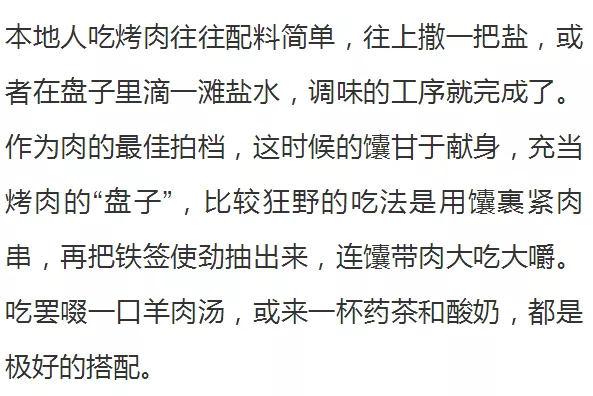 本地人吃烤肉往往配料简单，往上撒一把盐，或者在盘子里滴一滩盐水，调味的工序就完成了。作为肉的最佳拍档，这时候的馕甘于献身，充当烤肉的“盘子”，比较狂野的吃法是用馕裹紧肉串，再把铁签使劲抽出来，连馕带肉大吃大嚼。吃罢啜一口羊肉汤，或来一杯药茶和酸奶，都是极好的搭配。